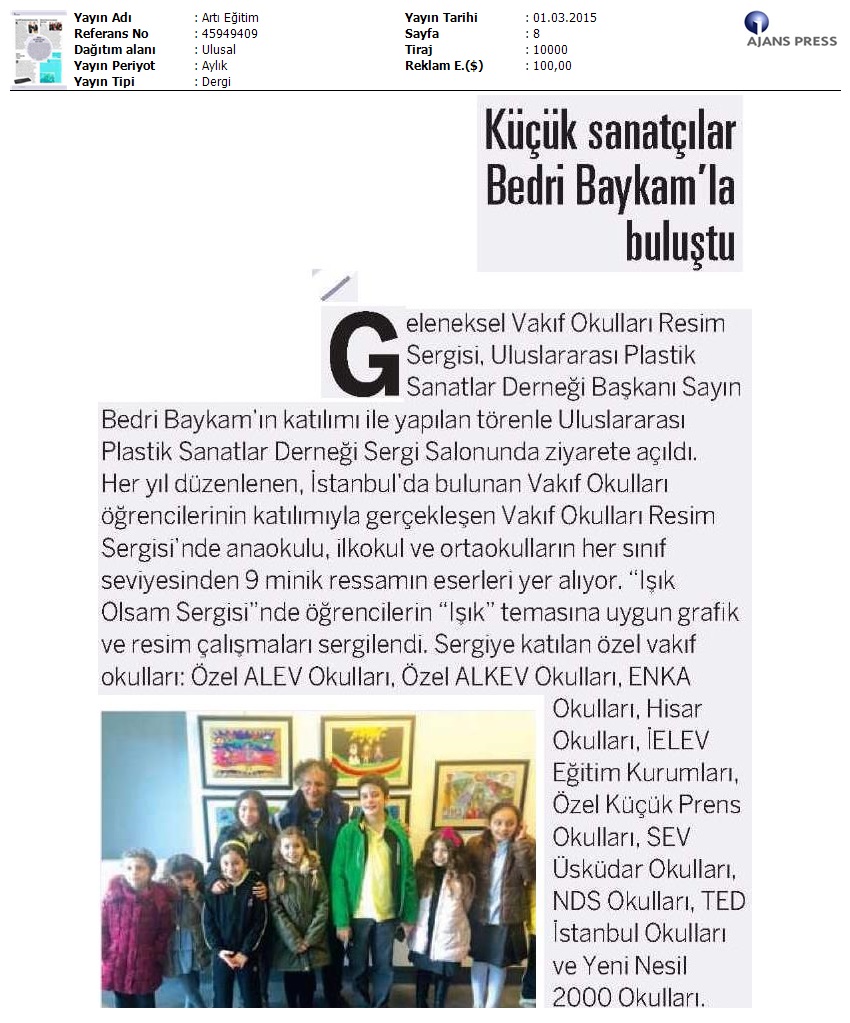 Yayın Adı : Artı Eğitim
Referans No : 45949409
Dağıtım alanı : Ulusal
Yayın Periyot : Aylık
Yayın Tipi : Dergi

Yayın Tarihi : 01.03.2015
Sayfa : 8
Tiraj : 10000
Reklam E.($) : 100,00

AJANS PRESS

Küçük sanatçılar Bedri Baykam'la buluştu

Geleneksel Vakıf Okulları Resim Sergisi, Uluslararası Plastik Sanatlar Derneği Başkanı Sayın Bedri Baykam'ın katılımı ile yapılan törenle Uluslararası Plastik Sanatlar Derneği Sergi Salonunda ziyarete açıldı. Her yıl düzenlenen, İstanbul'da bulunan Vakıf Okulları öğrencilerinin katılımıyla gerçekleşen Vakıf Okulları Resim Sergisi'nde anaokulu, ilkokul ve ortaokulların her sınıf seviyesinden 9 minik ressamın eserleri yer alıyor. "Işık Olsam Sergisi"nde öğrencilerin "Işık" temasına uygun grafik ve resim çalışmaları sergilendi. Sergiye katılan özel vakıf okulları: Özel ALEV Okulları, Özel ALKEV Okulları, ENKA Okulları, Hisar Okulları, İELEV Eğitim Kurumları, Özel Küçük Prens Okulları, SEV Üsküdar Okulları, NDS Okulları, TED İstanbul Okulları ve Yeni Nesil 2000 Okulları.